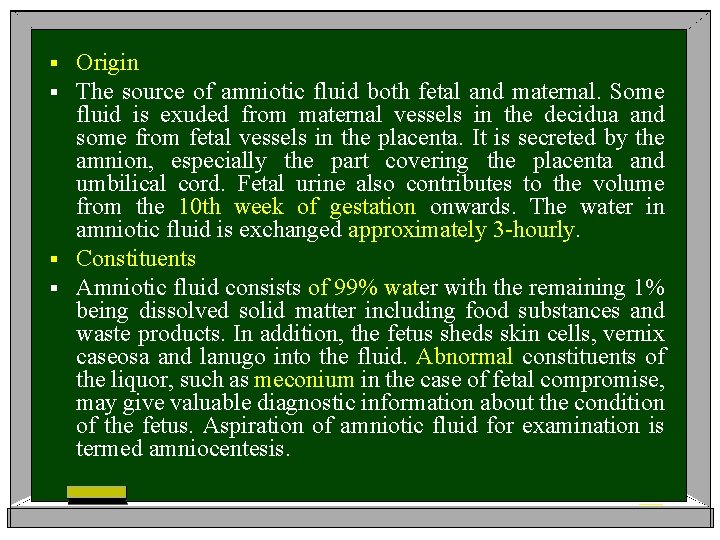 ▪ Origin

▪ The source of amniotic fluid both fetal and maternal. Some fluid is exuded from maternal vessels in the decidua and some from fetal vessels in the placenta. It is secreted by the amnion, especially the part covering the placenta and umbilical cord. Fetal urine also contributes to the volume from the 10th week of gestation onwards. The water in amniotic fluid is exchanged approximately 3-hourly.

▪ Constituents

▪ Amniotic fluid consists of 99% water with the remaining 1% being dissolved solid matter including food substances and waste products. In addition, the fetus sheds skin cells, vernix caseosa and lanugo into the fluid. Abnormal constituents of the liquor, such as meconium in the case of fetal compromise, may give valuable diagnostic information about the condition of the fetus. Aspiration of amniotic fluid for examination is termed amniocentesis.